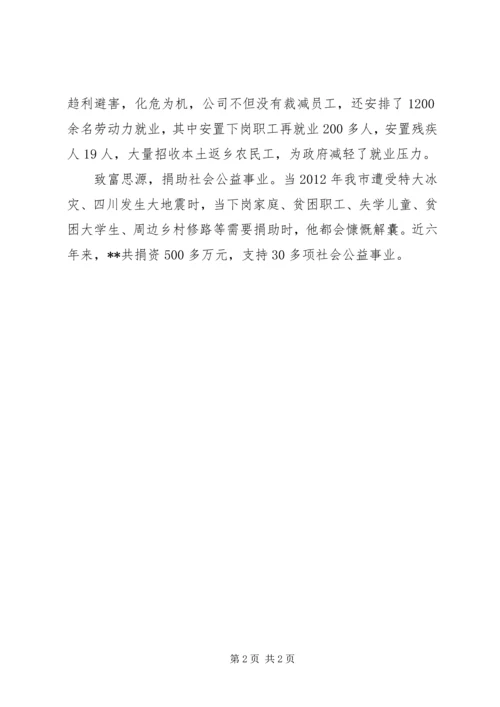 趋利避害，化危为机，公司不但没有裁减员工，还安排了1200余名劳动力就业，其中安置下岗职工再就业200多人，安置残疾人19人，大量招收本土返乡农民工，为政府减轻了就业压力。

致富思源，捐助社会公益事业。当2012年我市遭受特大冰灾、四川发生大地震时，当下岗家庭、贫困职工、失学儿童、贫困大学生、周边乡村修路等需要捐助时，他都会慷慨解囊。近六年来，**共捐资500多万元，支持30多项社会公益事业。

第2页 共2页